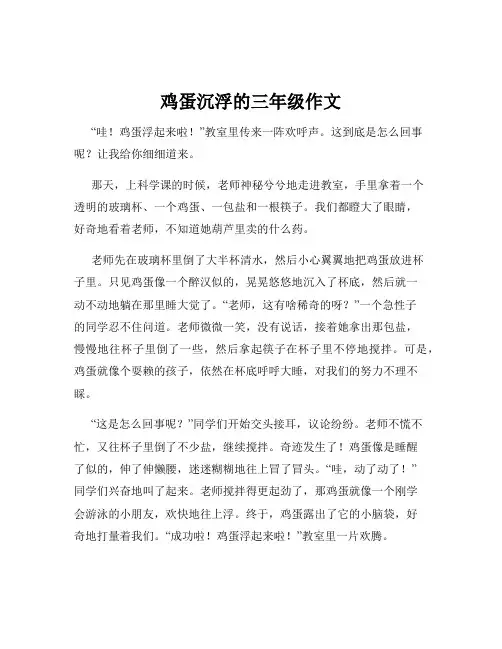 鸡蛋沉浮的三年级作文

“哇！鸡蛋浮起来啦！”教室里传来一阵欢呼声。这到底是怎么回事呢？让我给你细细道来。

那天，上科学课的时候，老师神秘兮兮地走进教室，手里拿着一个透明的玻璃杯、一个鸡蛋、一包盐和一根筷子。我们都瞪大了眼睛，好奇地看着老师，不知道她葫芦里卖的什么药。

老师先在玻璃杯里倒了大半杯清水，然后小心翼翼地把鸡蛋放进杯子里。只见鸡蛋像一个醉汉似的，晃晃悠悠地沉入了杯底，然后就一动不动地躺在那里睡大觉了。“老师，这有啥稀奇的呀？”一个急性子的同学忍不住问道。老师微微一笑，没有说话，接着她拿出那包盐，慢慢地往杯子里倒了一些，然后拿起筷子在杯子里不停地搅拌。可是，鸡蛋就像个耍赖的孩子，依然在杯底呼呼大睡，对我们的努力不理不睬。

“这是怎么回事呢？”同学们开始交头接耳，议论纷纷。老师不慌不忙，又往杯子里倒了不少盐，继续搅拌。奇迹发生了！鸡蛋像是睡醒了似的，伸了伸懒腰，迷迷糊糊地往上冒了冒头。“哇，动了动了！”同学们兴奋地叫了起来。老师搅拌得更起劲了，那鸡蛋就像一个刚学会游泳的小朋友，欢快地往上浮。终于，鸡蛋露出了它的小脑袋，好奇地打量着我们。“成功啦！鸡蛋浮起来啦！”教室里一片欢腾。